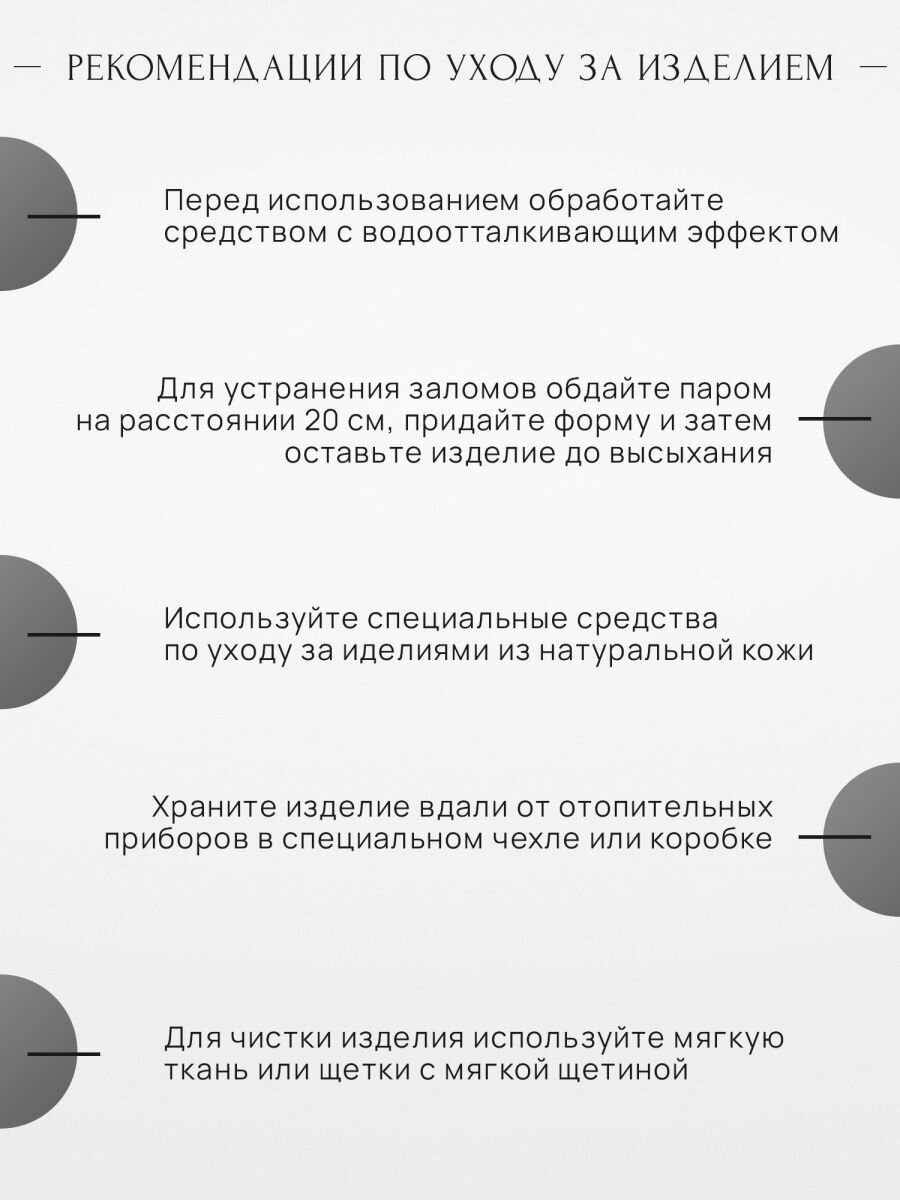 — РЕКОМЕНДАЦИИ ПО УХОДУ ЗА ИЗДЕЛИЕМ —

Перед использованием обработайте средством с водоотталкивающим эффектом

Для устранения заломов обдайте паром на расстоянии 20 см, придайте форму и затем оставьте изделие до высыхания

Используйте специальные средства по уходу за иделиями из натуральной кожи

Храните изделие вдали от отопительных приборов в специальном чехле или коробке

Для чистки изделия используйте мягкую ткань или щетки с мягкой щетиной